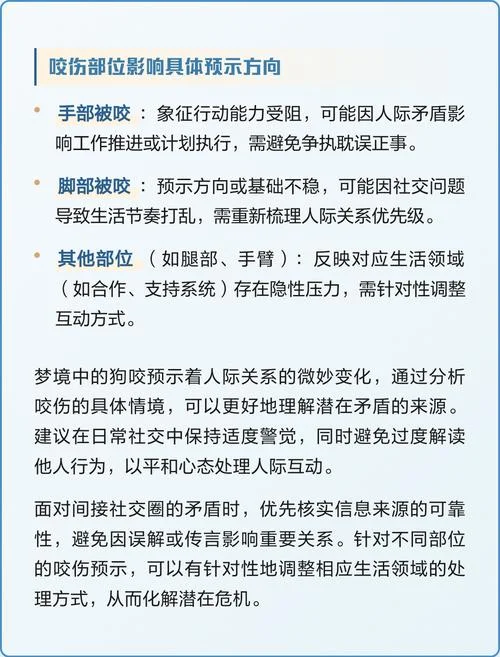 咬伤部位影响具体预示方向

• 手部被咬：象征行动能力受阻，可能因人际矛盾影响工作推进或计划执行，需避免争执耽误正事。

• 脚部被咬：预示方向或基础不稳，可能因社交问题导致生活节奏打乱，需重新梳理人际关系优先级。

• 其他部位（如腿部、手臂）：反映对应生活领域（如合作、支持系统）存在隐性压力，需针对性调整互动方式。

梦境中的狗咬预示着人际关系的微妙变化，通过分析咬伤的具体情境，可以更好地理解潜在矛盾的来源。建议在日常社交中保持适度警觉，同时避免过度解读他人行为，以平和心态处理人际互动。

面对间接社交圈的矛盾时，优先核实信息来源的可靠性，避免因误解或传言影响重要关系。针对不同部位的咬伤预示，可以有针对性地调整相应生活领域的处理方式，从而化解潜在危机。